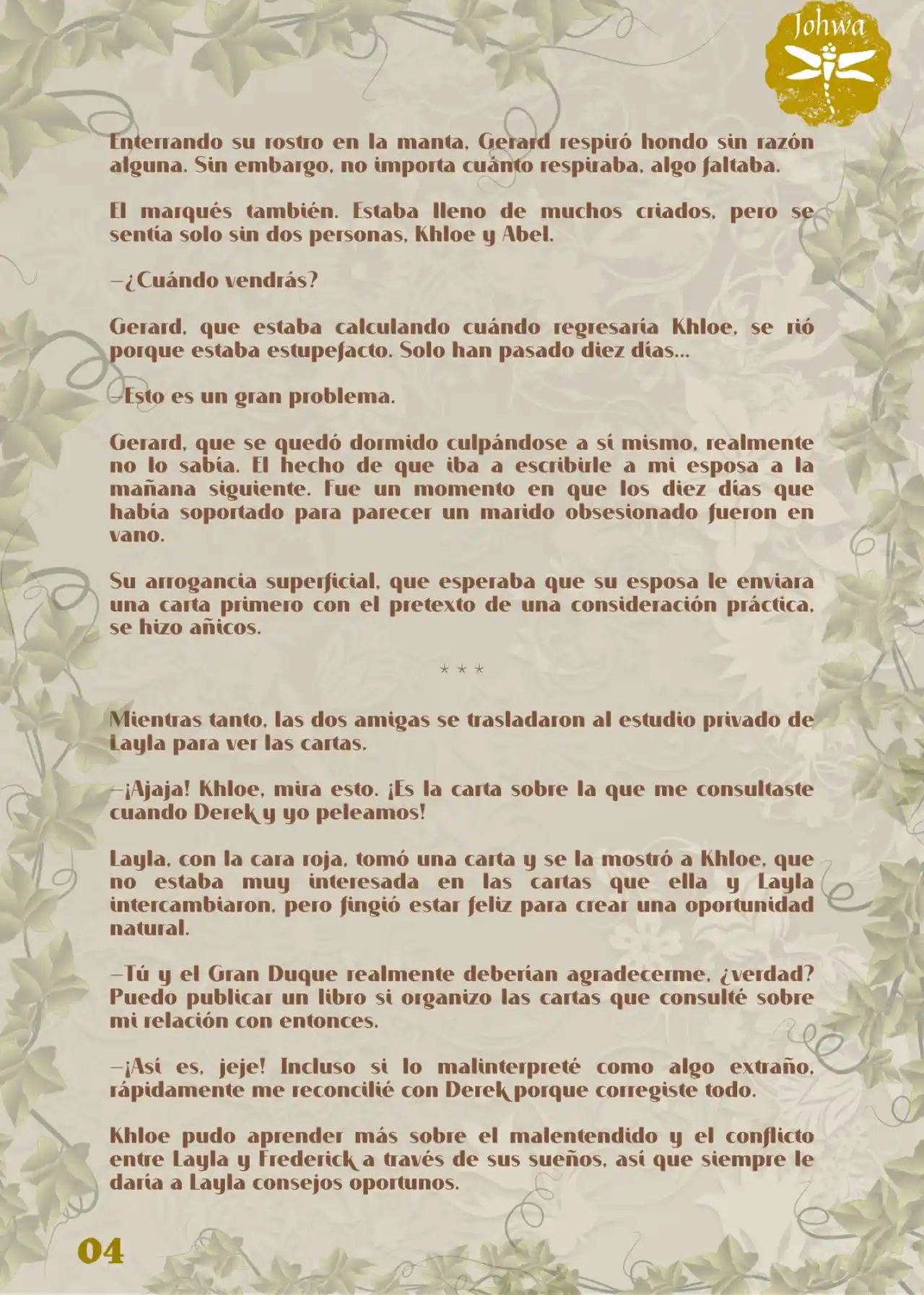 Johwa

Enterrando su rostro en la manta, Gerard respiró hondo sin razón alguna. Sin embargo, no importa cuánto respiraba, algo faltaba.

El marqués también. Estaba lleno de muchos criados, pero se sentía solo sin dos personas, Khloe y Abel.

—¿Cuándo vendrás?

Gerard, que estaba calculando cuándo regresaría Khloe, se rió porque estaba estupefacto. Solo han pasado diez días...

—Esto es un gran problema.

Gerard, que se quedó dormido culpándose a sí mismo, realmente no lo sabía. El hecho de que iba a escribirle a mi esposa a la mañana siguiente. Fue un momento en que los diez días que había soportado para parecer un marido obsesionado fueron en vano.

Su arrogancia superficial, que esperaba que su esposa le enviara una carta primero con el pretexto de una consideración práctica, se hizo añicos.

* * *

Mientras tanto, las dos amigas se trasladaron al estudio privado de Layla para ver las cartas.

—¡Ajaja! Khloe, mira esto. ¡Es la carta sobre la que me consultaste cuando Derek y yo peleamos!

Layla, con la cara roja, tomó una carta y se la mostró a Khloe, que no estaba muy interesada en las cartas que ella y Layla intercambiaron, pero fingió estar feliz para crear una oportunidad natural.

—Tú y el Gran Duque realmente deberían agradecerme, ¿verdad? Puedo publicar un libro si organizo las cartas que consulté sobre mi relación con entonces.

—¡Así es, jeje! Incluso si lo malinterpreté como algo extraño, rápidamente me reconcilié con Derek porque corregiste todo.

Khloe pudo aprender más sobre el malentendido y el conflicto entre Layla y Frederick a través de sus sueños, así que siempre le daría a Layla consejos oportunos.

04